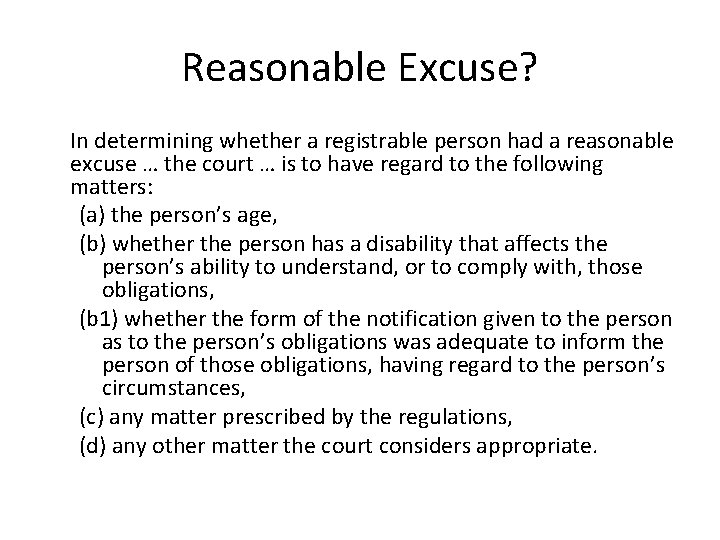 Reasonable Excuse?

In determining whether a registrable person had a reasonable excuse … the court … is to have regard to the following matters:

(a) the person’s age,

(b) whether the person has a disability that affects the person’s ability to understand, or to comply with, those obligations,

(b1) whether the form of the notification given to the person as to the person’s obligations was adequate to inform the person of those obligations, having regard to the person’s circumstances,

(c) any matter prescribed by the regulations,

(d) any other matter the court considers appropriate.